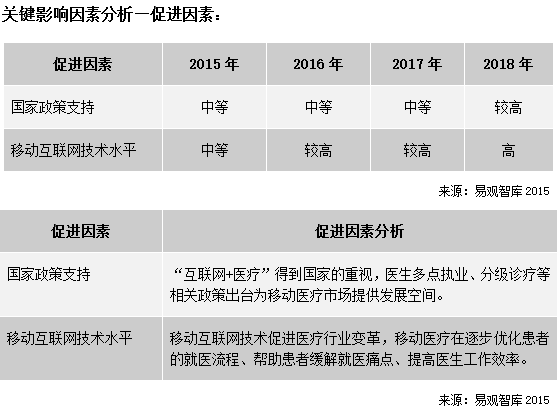 关键影响因素分析—促进因素：

| 促进因素 | 2015 年 | 2016 年 | 2017 年 | 2018 年 |
|---|---|---|---|---|
| 国家政策支持 | 中等 | 中等 | 中等 | 较高 |
| 移动互联网技术水平 | 中等 | 较高 | 较高 | 高 |

来源：易观智库 2015

| 促进因素 | 促进因素分析 |
|---|---|
| 国家政策支持 | “互联网+医疗”得到国家的重视，医生多点执业、分级诊疗等相关政策出台为移动医疗市场提供发展空间。 |
| 移动互联网技术水平 | 移动互联网技术促进医疗行业变革，移动医疗在逐步优化患者的就医流程、帮助患者缓解就医痛点、提高医生工作效率。 |

来源：易观智库 2015